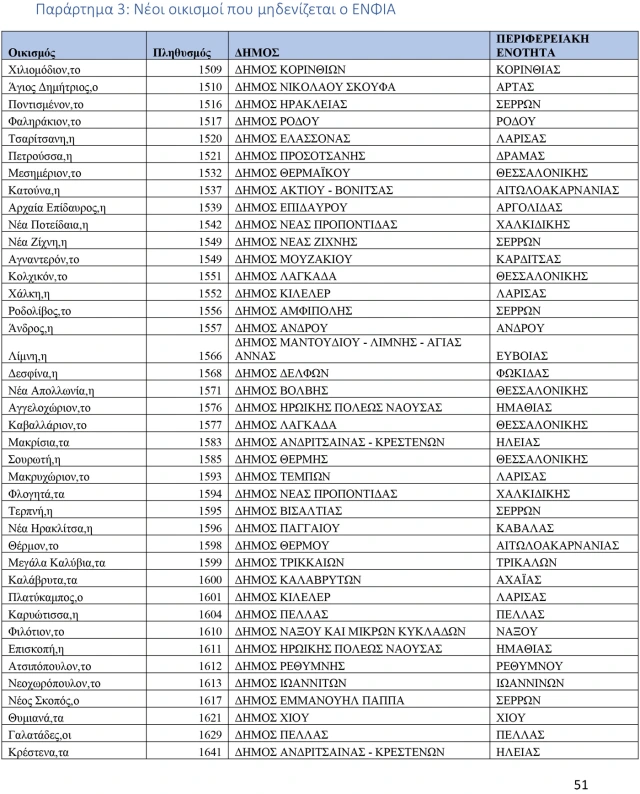 Παράρτημα 3: Νέοι οικισμοί που μηδενίζεται ο ΕΝΦΙΑ

| Οικισμός | Πληθυσμός | ΔΗΜΟΣ | ΠΕΡΙΦΕΡΕΙΑΚΗ ΕΝΟΤΗΤΑ |
|---|---|---|---|
| Χιλιομόδιον,το | 1509 | ΔΗΜΟΣ ΚΟΡΙΝΘΙΩΝ | ΚΟΡΙΝΘΙΑΣ |
| Άγιος Δημήτριος,ο | 1510 | ΔΗΜΟΣ ΝΙΚΟΛΑΟΥ ΣΚΟΥΦΑ | ΑΡΤΑΣ |
| Ποντισμένον,το | 1516 | ΔΗΜΟΣ ΗΡΑΚΛΕΙΑΣ | ΣΕΡΡΩΝ |
| Φαληράκιον,το | 1517 | ΔΗΜΟΣ ΡΟΔΟΥ | ΡΟΔΟΥ |
| Τσαρίτσανη,η | 1520 | ΔΗΜΟΣ ΕΛΑΣΣΟΝΑΣ | ΛΑΡΙΣΑΣ |
| Πετρούσσα,η | 1521 | ΔΗΜΟΣ ΠΡΟΣΟΤΣΑΝΗΣ | ΔΡΑΜΑΣ |
| Μεσημέριον,το | 1532 | ΔΗΜΟΣ ΘΕΡΜΑΪΚΟΥ | ΘΕΣΣΑΛΟΝΙΚΗΣ |
| Κατούνα,η | 1537 | ΔΗΜΟΣ ΑΚΤΙΟΥ - ΒΟΝΙΤΣΑΣ | ΑΙΤΩΛΟΑΚΑΡΝΑΝΙΑΣ |
| Αρχαία Επίδαυρος,η | 1539 | ΔΗΜΟΣ ΕΠΙΔΑΥΡΟΥ | ΑΡΓΟΛΙΔΑΣ |
| Νέα Ποτείδαια,η | 1542 | ΔΗΜΟΣ ΝΕΑΣ ΠΡΟΠΟΝΤΙΔΑΣ | ΧΑΛΚΙΔΙΚΗΣ |
| Νέα Ζίχνη,η | 1549 | ΔΗΜΟΣ ΝΕΑΣ ΖΙΧΝΗΣ | ΣΕΡΡΩΝ |
| Αγναντερόν,το | 1549 | ΔΗΜΟΣ ΜΟΥΖΑΚΙΟΥ | ΚΑΡΔΙΤΣΑΣ |
| Κολχικόν,το | 1551 | ΔΗΜΟΣ ΛΑΓΚΑΔΑ | ΘΕΣΣΑΛΟΝΙΚΗΣ |
| Χάλκη,η | 1552 | ΔΗΜΟΣ ΚΙΛΕΛΕΡ | ΛΑΡΙΣΑΣ |
| Ροδολίβος,το | 1556 | ΔΗΜΟΣ ΑΜΦΙΠΟΛΗΣ | ΣΕΡΡΩΝ |
| Άνδρος,η | 1557 | ΔΗΜΟΣ ΑΝΔΡΟΥ | ΑΝΔΡΟΥ |
| Λίμνη,η | 1566 | ΔΗΜΟΣ ΜΑΝΤΟΥΔΙΟΥ - ΛΙΜΝΗΣ - ΑΓΙΑΣ ΑΝΝΑΣ | ΕΥΒΟΙΑΣ |
| Δεσφίνα,η | 1568 | ΔΗΜΟΣ ΔΕΛΦΩΝ | ΦΩΚΙΔΑΣ |
| Νέα Απολλωνία,η | 1571 | ΔΗΜΟΣ ΒΟΛΒΗΣ | ΘΕΣΣΑΛΟΝΙΚΗΣ |
| Αγγελοχώριον,το | 1576 | ΔΗΜΟΣ ΗΡΩΙΚΗΣ ΠΟΛΕΩΣ ΝΑΟΥΣΑΣ | ΗΜΑΘΙΑΣ |
| Καβαλλάριον,το | 1577 | ΔΗΜΟΣ ΛΑΓΚΑΔΑ | ΘΕΣΣΑΛΟΝΙΚΗΣ |
| Μακρίσια,τα | 1583 | ΔΗΜΟΣ ΑΝΔΡΙΤΣΑΙΝΑΣ - ΚΡΕΣΤΕΝΩΝ | ΗΛΕΙΑΣ |
| Σουρωτή,η | 1585 | ΔΗΜΟΣ ΘΕΡΜΗΣ | ΘΕΣΣΑΛΟΝΙΚΗΣ |
| Μακρυχώριον,το | 1593 | ΔΗΜΟΣ ΤΕΜΠΩΝ | ΛΑΡΙΣΑΣ |
| Φλογητά,τα | 1594 | ΔΗΜΟΣ ΝΕΑΣ ΠΡΟΠΟΝΤΙΔΑΣ | ΧΑΛΚΙΔΙΚΗΣ |
| Τερπνή,η | 1595 | ΔΗΜΟΣ ΒΙΣΑΛΤΙΑΣ | ΣΕΡΡΩΝ |
| Νέα Ηρακλίτσα,η | 1596 | ΔΗΜΟΣ ΠΑΓΓΑΙΟΥ | ΚΑΒΑΛΑΣ |
| Θέρμον,το | 1598 | ΔΗΜΟΣ ΘΕΡΜΟΥ | ΑΙΤΩΛΟΑΚΑΡΝΑΝΙΑΣ |
| Μεγάλα Καλύβια,τα | 1599 | ΔΗΜΟΣ ΤΡΙΚΚΑΙΩΝ | ΤΡΙΚΑΛΩΝ |
| Καλάβρυτα,τα | 1600 | ΔΗΜΟΣ ΚΑΛΑΒΡΥΤΩΝ | ΑΧΑΪΑΣ |
| Πλατύκαμπος,ο | 1601 | ΔΗΜΟΣ ΚΙΛΕΛΕΡ | ΛΑΡΙΣΑΣ |
| Καρυώτισσα,η | 1604 | ΔΗΜΟΣ ΠΕΛΛΑΣ | ΠΕΛΛΑΣ |
| Φιλότιον,το | 1610 | ΔΗΜΟΣ ΝΑΞΟΥ ΚΑΙ ΜΙΚΡΩΝ ΚΥΚΛΑΔΩΝ | ΝΑΞΟΥ |
| Επισκοπή,η | 1611 | ΔΗΜΟΣ ΗΡΩΙΚΗΣ ΠΟΛΕΩΣ ΝΑΟΥΣΑΣ | ΗΜΑΘΙΑΣ |
| Ατσιπόπουλον,το | 1612 | ΔΗΜΟΣ ΡΕΘΥΜΝΗΣ | ΡΕΘΥΜΝΟΥ |
| Νεοχωρόπουλον,το | 1613 | ΔΗΜΟΣ ΙΩΑΝΝΙΤΩΝ | ΙΩΑΝΝΙΝΩΝ |
| Νέος Σκοπός,ο | 1617 | ΔΗΜΟΣ ΕΜΜΑΝΟΥΗΛ ΠΑΠΠΑ | ΣΕΡΡΩΝ |
| Θυμιανά,τα | 1621 | ΔΗΜΟΣ ΧΙΟΥ | ΧΙΟΥ |
| Γαλατάδες,οι | 1629 | ΔΗΜΟΣ ΠΕΛΛΑΣ | ΠΕΛΛΑΣ |
| Κρέστενα,τα | 1641 | ΔΗΜΟΣ ΑΝΔΡΙΤΣΑΙΝΑΣ - ΚΡΕΣΤΕΝΩΝ | ΗΛΕΙΑΣ |

51